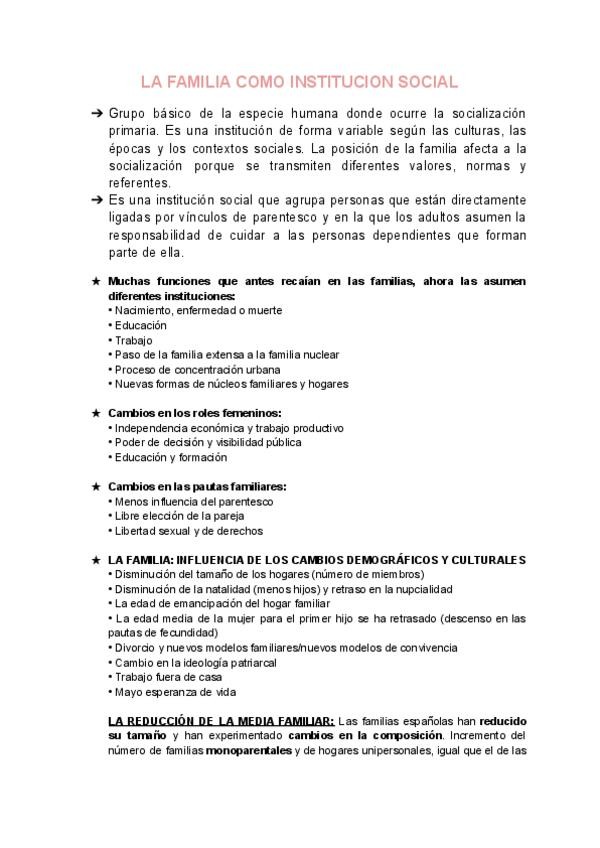 LA FAMILIA COMO INSTITUCION SOCIAL

➔ Grupo básico de la especie humana donde ocurre la socialización primaria. Es una institución de forma variable según las culturas, las épocas y los contextos sociales. La posición de la familia afecta a la socialización porque se transmiten diferentes valores, normas y referentes.
➔ Es una institución social que agrupa personas que están directamente ligadas por vínculos de parentesco y en la que los adultos asumen la responsabilidad de cuidar a las personas dependientes que forman parte de ella.

★ Muchas funciones que antes recaían en las familias, ahora las asumen diferentes instituciones:
• Nacimiento, enfermedad o muerte
• Educación
• Trabajo
• Paso de la familia extensa a la familia nuclear
• Proceso de concentración urbana
• Nuevas formas de núcleos familiares y hogares

★ Cambios en los roles femeninos:
• Independencia económica y trabajo productivo
• Poder de decisión y visibilidad pública
• Educación y formación

★ Cambios en las pautas familiares:
• Menos influencia del parentesco
• Libre elección de la pareja
• Libertad sexual y de derechos

★ LA FAMILIA: INFLUENCIA DE LOS CAMBIOS DEMOGRÁFICOS Y CULTURALES
• Disminución del tamaño de los hogares (número de miembros)
• Disminución de la natalidad (menos hijos) y retraso en la nupcialidad
• La edad de emancipación del hogar familiar
• La edad media de la mujer para el primer hijo se ha retrasado (descenso en las pautas de fecundidad)
• Divorcio y nuevos modelos familiares/nuevos modelos de convivencia
• Cambio en la ideología patriarcal
• Trabajo fuera de casa
• Mayo esperanza de vida

LA REDUCCIÓN DE LA MEDIA FAMILIAR: Las familias españolas han reducido su tamaño y han experimentado cambios en la composición. Incremento del número de familias monoparentales y de hogares unipersonales, igual que el de las